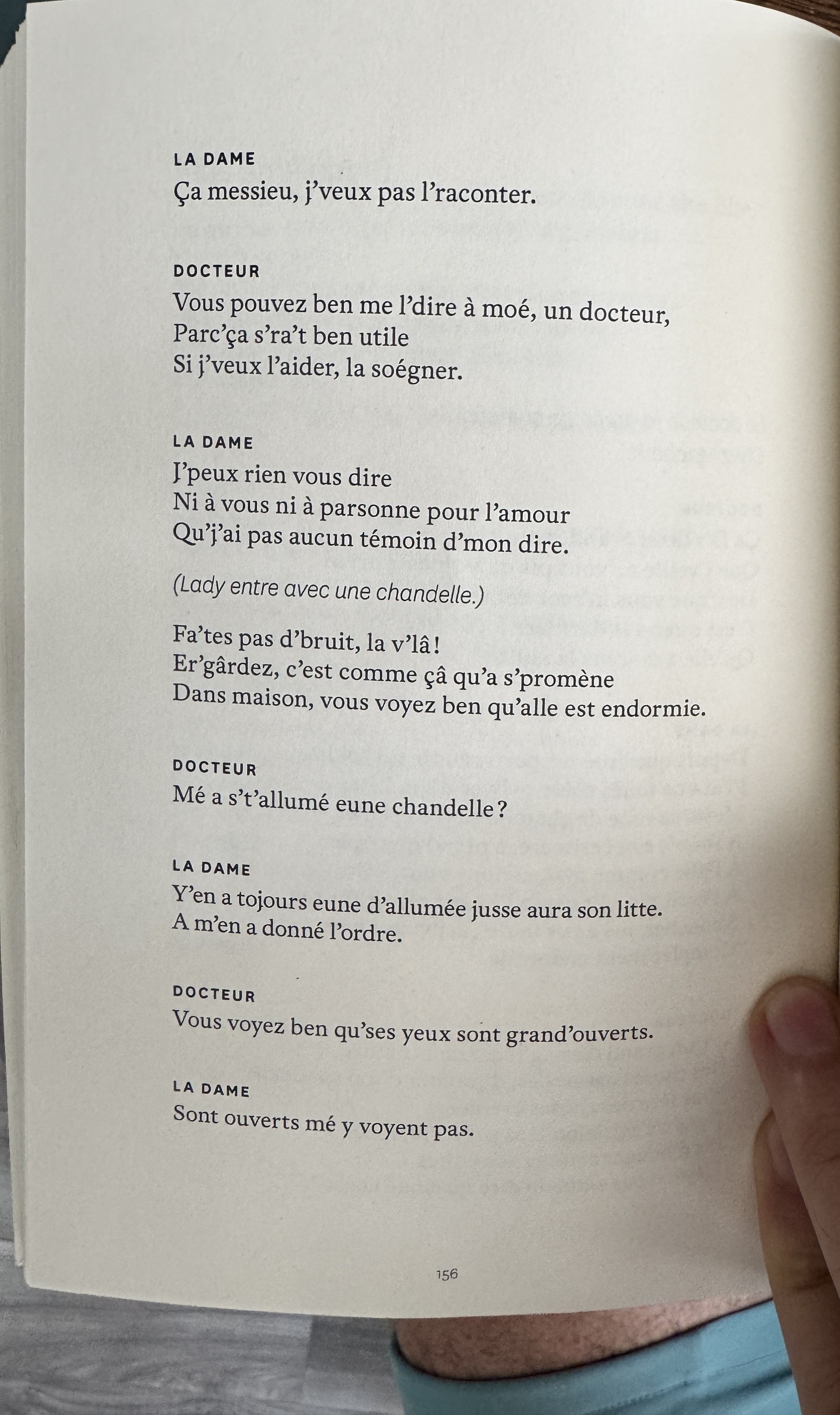 LA DAME
Ça messieu, j'veux pas l'raconter.

DOCTEUR
Vous pouvez ben me l'dire à moé, un docteur,
Parc'ça s'ra't ben utile
Si j'veux l'aider, la soégner.

LA DAME
J'peux rien vous dire
Ni à vous ni à parsonne pour l'amour
Qu'j'ai pas aucun témoin d'mon dire.

(Lady entre avec une chandelle.)

Fa'tes pas d'bruit, la v'lâ !
Er'gârdez, c'est comme çâ qu'a s'promène
Dans maison, vous voyez ben qu'alle est endormie.

DOCTEUR
Mé a s't'allumé eune chandelle ?

LA DAME
Y'en a tojours eune d'allumée jusse aura son litte.
A m'en a donné l'ordre.

DOCTEUR
Vous voyez ben qu'ses yeux sont grand'ouverts.

LA DAME
Sont ouverts mé y voyent pas.

156